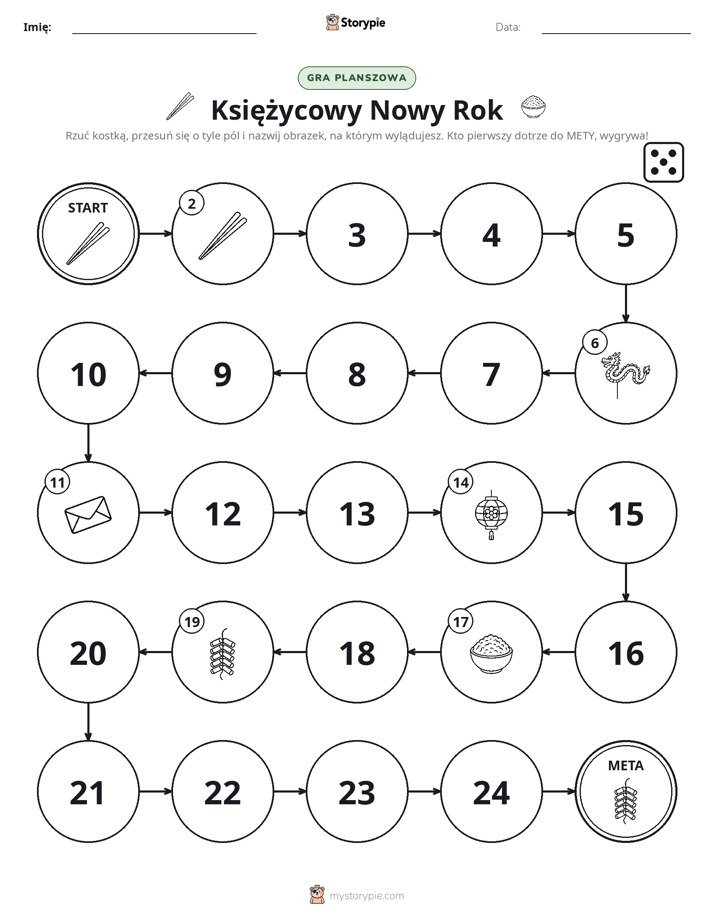 Imię: ____ Storypie Data: ____

GRA PLANSZOWA

Księżycowy Nowy Rok

Rzuć kostką, przesuń się o tyle pól i nazwij obrazek, na którym wylądujesz. Kto pierwszy dotrze do METY, wygrywa!

START

2

3

4

5

6

7

8

9

10

11

12

13

14

15

16

17

18

19

20

21

22

23

24

META

mystorypie.com